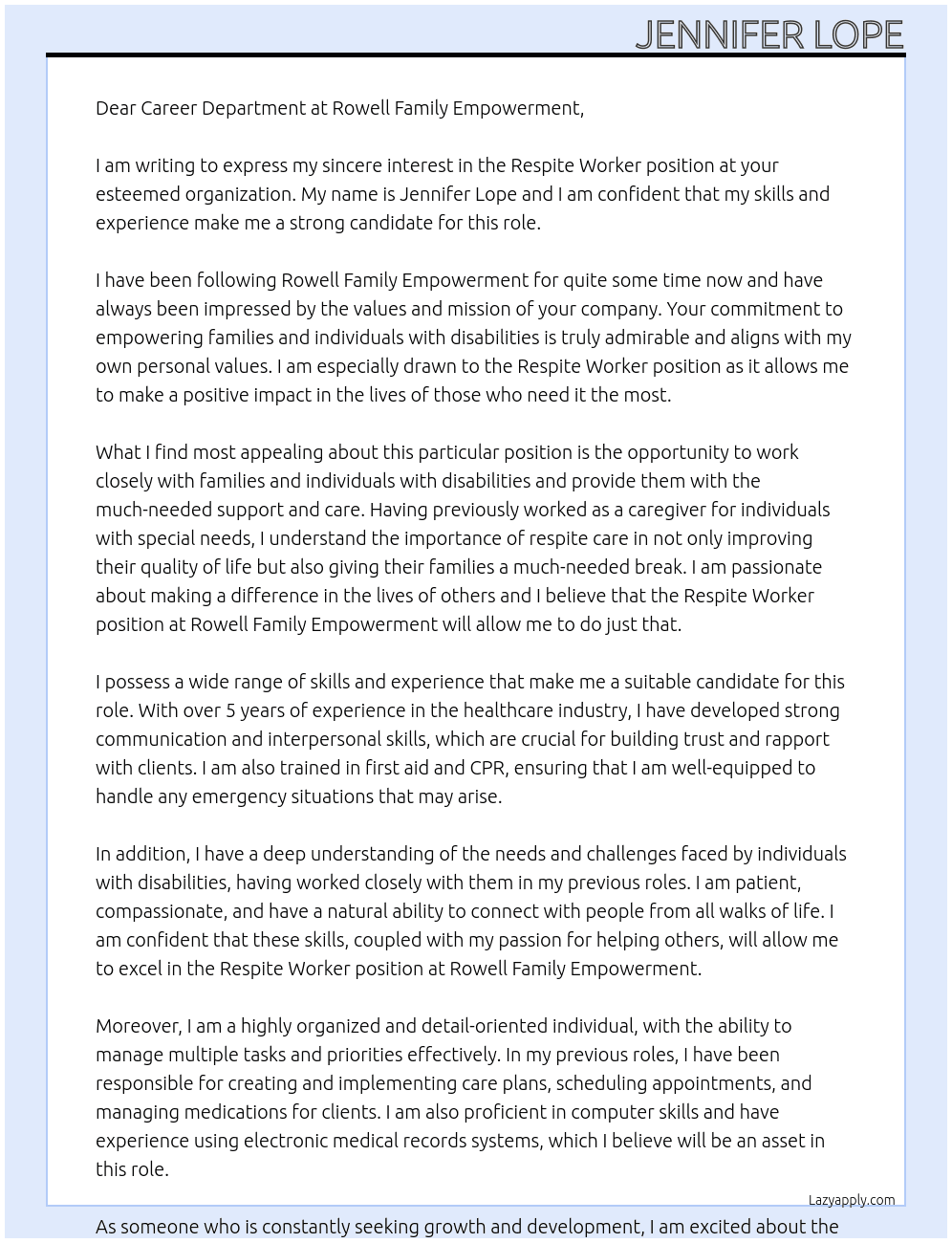 JENNIFER LOPE

Dear Career Department at Rowell Family Empowerment,

I am writing to express my sincere interest in the Respite Worker position at your esteemed organization. My name is Jennifer Lope and I am confident that my skills and experience make me a strong candidate for this role.

I have been following Rowell Family Empowerment for quite some time now and have always been impressed by the values and mission of your company. Your commitment to empowering families and individuals with disabilities is truly admirable and aligns with my own personal values. I am especially drawn to the Respite Worker position as it allows me to make a positive impact in the lives of those who need it the most.

What I find most appealing about this particular position is the opportunity to work closely with families and individuals with disabilities and provide them with the much-needed support and care. Having previously worked as a caregiver for individuals with special needs, I understand the importance of respite care in not only improving their quality of life but also giving their families a much-needed break. I am passionate about making a difference in the lives of others and I believe that the Respite Worker position at Rowell Family Empowerment will allow me to do just that.

I possess a wide range of skills and experience that make me a suitable candidate for this role. With over 5 years of experience in the healthcare industry, I have developed strong communication and interpersonal skills, which are crucial for building trust and rapport with clients. I am also trained in first aid and CPR, ensuring that I am well-equipped to handle any emergency situations that may arise.

In addition, I have a deep understanding of the needs and challenges faced by individuals with disabilities, having worked closely with them in my previous roles. I am patient, compassionate, and have a natural ability to connect with people from all walks of life. I am confident that these skills, coupled with my passion for helping others, will allow me to excel in the Respite Worker position at Rowell Family Empowerment.

Moreover, I am a highly organized and detail-oriented individual, with the ability to manage multiple tasks and priorities effectively. In my previous roles, I have been responsible for creating and implementing care plans, scheduling appointments, and managing medications for clients. I am also proficient in computer skills and have experience using electronic medical records systems, which I believe will be an asset in this role.

Lazyapply.com

As someone who is constantly seeking growth and development, I am excited about the